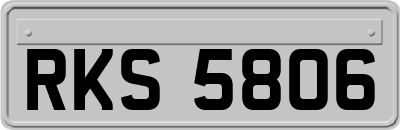 RKS 5806